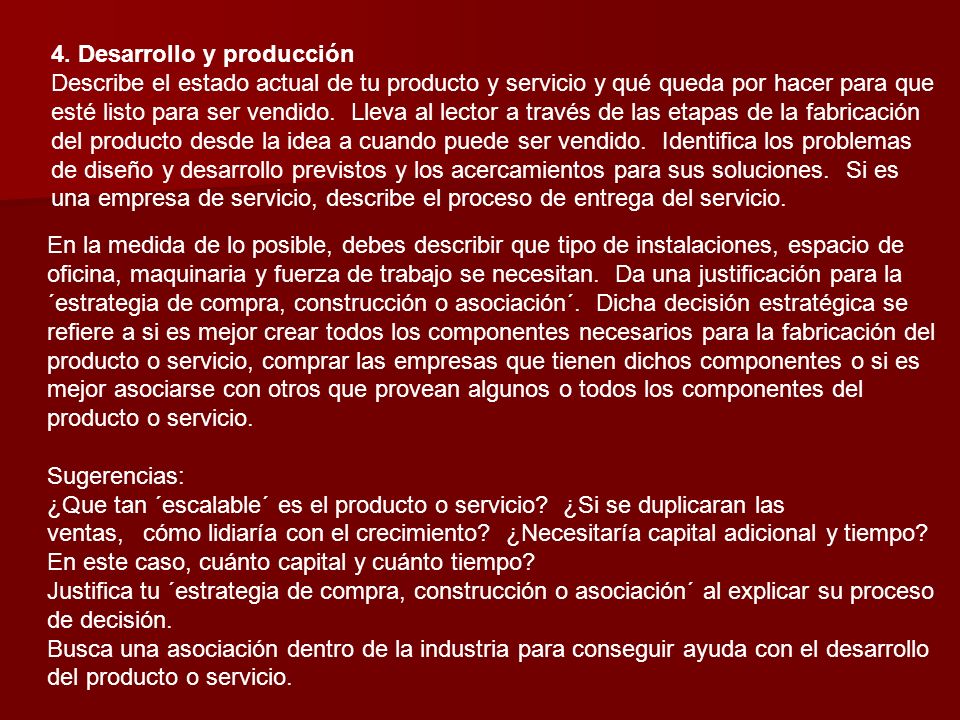 4. Desarrollo y producción
Describe el estado actual de tu producto y servicio y qué queda por hacer para que esté listo para ser vendido. Lleva al lector a través de las etapas de la fabricación del producto desde la idea a cuando puede ser vendido. Identifica los problemas de diseño y desarrollo previstos y los acercamientos para sus soluciones. Si es una empresa de servicio, describe el proceso de entrega del servicio.

En la medida de lo posible, debes describir que tipo de instalaciones, espacio de oficina, maquinaria y fuerza de trabajo se necesitan. Da una justificación para la ´estrategia de compra, construcción o asociación´. Dicha decisión estratégica se refiere a si es mejor crear todos los componentes necesarios para la fabricación del producto o servicio, comprar las empresas que tienen dichos componentes o si es mejor asociarse con otros que provean algunos o todos los componentes del producto o servicio.

Sugerencias:
¿Que tan ´escalable´ es el producto o servicio? ¿Si se duplicaran las ventas, cómo lidiaría con el crecimiento? ¿Necesitaría capital adicional y tiempo? En este caso, cuánto capital y cuánto tiempo?
Justifica tu ´estrategia de compra, construcción o asociación´ al explicar su proceso de decisión.
Busca una asociación dentro de la industria para conseguir ayuda con el desarrollo del producto o servicio.